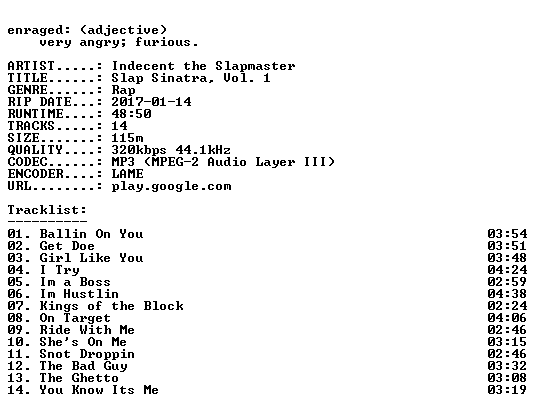 enraged: (adjective)
very angry; furious.

ARTIST.....: Indecent the Slapmaster
TITLE......: Slap Sinatra, Vol. 1
GENRE......: Rap
RIP DATE...: 2017-01-14
RUNTIME....: 48:50
TRACKS.....: 14
SIZE.......: 115m
QUALITY....: 320kbps 44.1kHz
CODEC......: MP3 (MPEG-2 Audio Layer III)
ENCODER....: LAME
URL........: play.google.com

Tracklist:
----------
01. Ballin On You 03:54
02. Get Doe 03:51
03. Girl Like You 03:48
04. I Try 04:24
05. Im a Boss 02:59
06. Im Hustlin 04:38
07. Kings of the Block 02:24
08. On Target 04:06
09. Ride With Me 02:46
10. She's On Me 03:15
11. Snot Droppin 02:46
12. The Bad Guy 03:32
13. The Ghetto 03:08
14. You Know Its Me 03:19